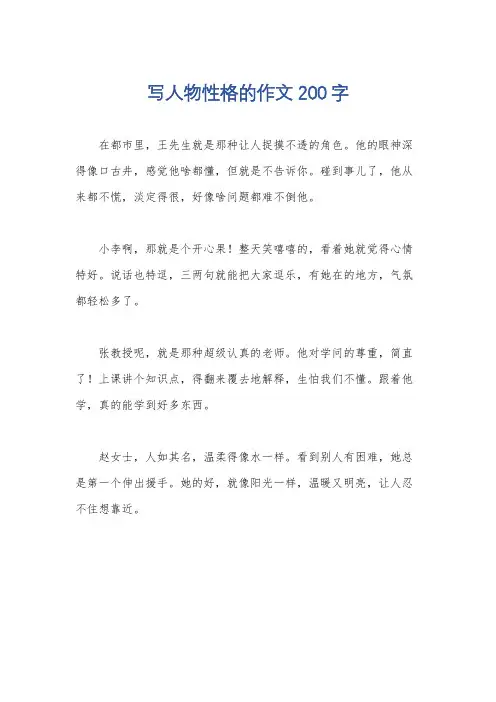 写人物性格的作文200字

在都市里，王先生就是那种让人捉摸不透的角色。他的眼神深得像口古井，感觉他啥都懂，但就是不告诉你。碰到事儿了，他从来都不慌，淡定得很，好像啥问题都难不倒他。

小李啊，那就是个开心果！整天笑嘻嘻的，看着她就觉得心情特好。说话也特逗，三两句就能把大家逗乐，有她在的地方，气氛都轻松多了。

张教授呢，就是那种超级认真的老师。他对学问的尊重，简直了！上课讲个知识点，得翻来覆去地解释，生怕我们不懂。跟着他学，真的能学到好多东西。

赵女士，人如其名，温柔得像水一样。看到别人有困难，她总是第一个伸出援手。她的好，就像阳光一样，温暖又明亮，让人忍不住想靠近。